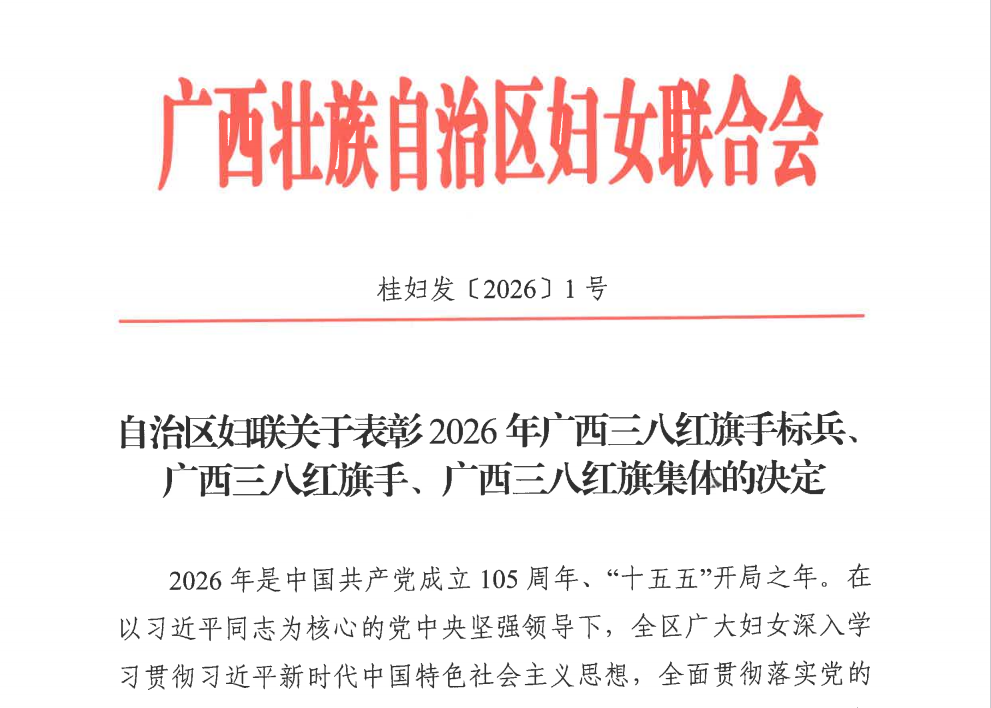 广西壮族自治区妇女联合会

桂妇发〔2026〕1号

自治区妇联关于表彰2026年广西三八红旗手标兵、广西三八红旗手、广西三八红旗集体的决定

2026年是中国共产党成立105周年、“十五五”开局之年。在以习近平同志为核心的党中央坚强领导下，全区广大妇女深入学习贯彻习近平新时代中国特色社会主义思想，全面贯彻落实党的